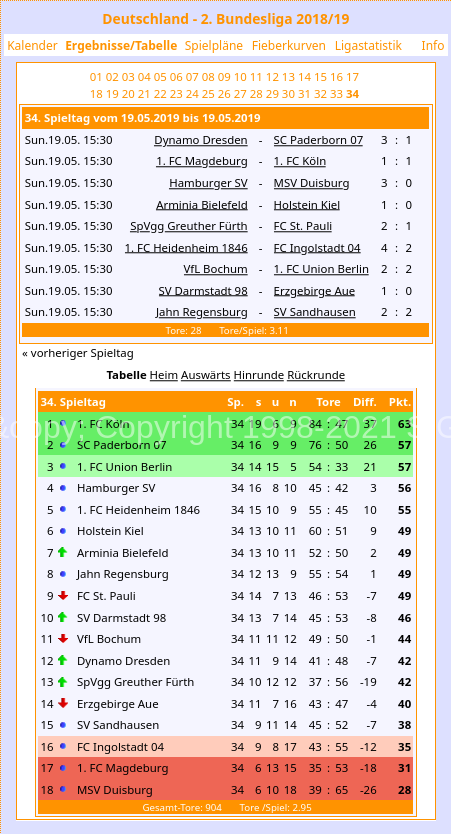 Deutschland - 2. Bundesliga 2018/19

Kalender Ergebnisse/Tabelle Spielpläne Fieberkurven Ligastatistik Info

01 02 03 04 05 06 07 08 09 10 11 12 13 14 15 16 17
18 19 20 21 22 23 24 25 26 27 28 29 30 31 32 33 34

34. Spieltag vom 19.05.2019 bis 19.05.2019

| | | | | |
|---|---|---|---|---|
| Sun.19.05. 15:30 | Dynamo Dresden | - | SC Paderborn 07 | 3 : 1 |
| Sun.19.05. 15:30 | 1. FC Magdeburg | - | 1. FC Köln | 1 : 1 |
| Sun.19.05. 15:30 | Hamburger SV | - | MSV Duisburg | 3 : 0 |
| Sun.19.05. 15:30 | Arminia Bielefeld | - | Holstein Kiel | 1 : 0 |
| Sun.19.05. 15:30 | SpVgg Greuther Fürth | - | FC St. Pauli | 2 : 1 |
| Sun.19.05. 15:30 | 1. FC Heidenheim 1846 | - | FC Ingolstadt 04 | 4 : 2 |
| Sun.19.05. 15:30 | VfL Bochum | - | 1. FC Union Berlin | 2 : 2 |
| Sun.19.05. 15:30 | SV Darmstadt 98 | - | Erzgebirge Aue | 1 : 0 |
| Sun.19.05. 15:30 | Jahn Regensburg | - | SV Sandhausen | 2 : 2 |

Tore: 28 Tore/Spiel: 3.11

« vorheriger Spieltag

Tabelle Heim Auswärts Hinrunde Rückrunde

| 34. Spieltag | | Sp. | s | u | n | Tore | Diff. | Pkt. |
|---|---|---|---|---|---|---|---|---|
| 1 | 1. FC Köln | 34 | 19 | 6 | 9 | 84 : 47 | 37 | 63 |
| 2 | SC Paderborn 07 | 34 | 16 | 9 | 9 | 76 : 50 | 26 | 57 |
| 3 | 1. FC Union Berlin | 34 | 14 | 15 | 5 | 54 : 33 | 21 | 57 |
| 4 | Hamburger SV | 34 | 16 | 8 | 10 | 45 : 42 | 3 | 56 |
| 5 | 1. FC Heidenheim 1846 | 34 | 15 | 10 | 9 | 55 : 45 | 10 | 55 |
| 6 | Holstein Kiel | 34 | 13 | 10 | 11 | 60 : 51 | 9 | 49 |
| 7 | Arminia Bielefeld | 34 | 13 | 10 | 11 | 52 : 50 | 2 | 49 |
| 8 | Jahn Regensburg | 34 | 12 | 13 | 9 | 55 : 54 | 1 | 49 |
| 9 | FC St. Pauli | 34 | 14 | 7 | 13 | 46 : 53 | -7 | 49 |
| 10 | SV Darmstadt 98 | 34 | 13 | 7 | 14 | 45 : 53 | -8 | 46 |
| 11 | VfL Bochum | 34 | 11 | 11 | 12 | 49 : 50 | -1 | 44 |
| 12 | Dynamo Dresden | 34 | 11 | 9 | 14 | 41 : 48 | -7 | 42 |
| 13 | SpVgg Greuther Fürth | 34 | 10 | 12 | 12 | 37 : 56 | -19 | 42 |
| 14 | Erzgebirge Aue | 34 | 11 | 7 | 16 | 43 : 47 | -4 | 40 |
| 15 | SV Sandhausen | 34 | 9 | 11 | 14 | 45 : 52 | -7 | 38 |
| 16 | FC Ingolstadt 04 | 34 | 9 | 8 | 17 | 43 : 55 | -12 | 35 |
| 17 | 1. FC Magdeburg | 34 | 6 | 13 | 15 | 35 : 53 | -18 | 31 |
| 18 | MSV Duisburg | 34 | 6 | 10 | 18 | 39 : 65 | -26 | 28 |

Gesamt-Tore: 904 Tore /Spiel: 2.95

Copy, Copyright 1998-2021 G